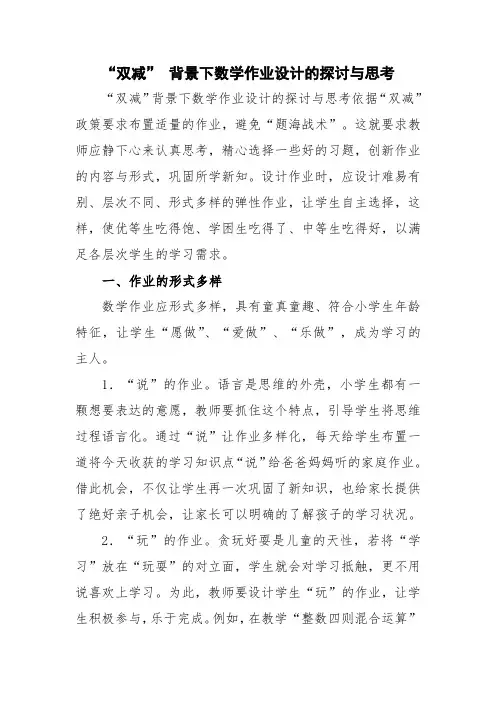 “双减” 背景下数学作业设计的探讨与思考

“双减”背景下数学作业设计的探讨与思考依据“双减”政策要求布置适量的作业，避免“题海战术”。这就要求教师应静下心来认真思考，精心选择一些好的习题，创新作业的内容与形式，巩固所学新知。设计作业时，应设计难易有别、层次不同、形式多样的弹性作业，让学生自主选择，这样，使优等生吃得饱、学困生吃得了、中等生吃得好，以满足各层次学生的学习需求。

一、作业的形式多样

数学作业应形式多样，具有童真童趣、符合小学生年龄特征，让学生“愿做”、“爱做”、“乐做”，成为学习的主人。

1．“说”的作业。语言是思维的外壳，小学生都有一颗想要表达的意愿，教师要抓住这个特点，引导学生将思维过程语言化。通过“说”让作业多样化，每天给学生布置一道将今天收获的学习知识点“说”给爸爸妈妈听的家庭作业。借此机会，不仅让学生再一次巩固了新知识，也给家长提供了绝好亲子机会，让家长可以明确的了解孩子的学习状况。

2．“玩”的作业。贪玩好耍是儿童的天性，若将“学习”放在“玩耍”的对立面，学生就会对学习抵触，更不用说喜欢上学习。为此，教师要设计学生“玩”的作业，让学生积极参与，乐于完成。例如，在教学“整数四则混合运算”